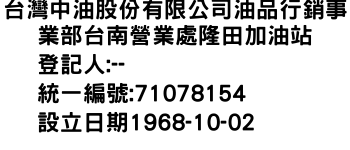 台灣中油股份有限公司油品行銷事業部台南營業處隆田加油站
登記人:--
統一編號:71078154
設立日期1968-10-02